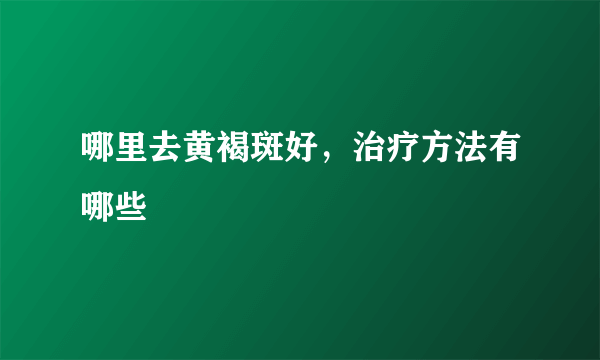 哪里去黄褐斑好，治疗方法有哪些